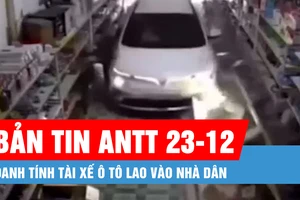 BẢN TIN ANTT 23-12

DANH TÍNH TÀI XẾ Ô TÔ LAO VÀO NHÀ DÂN